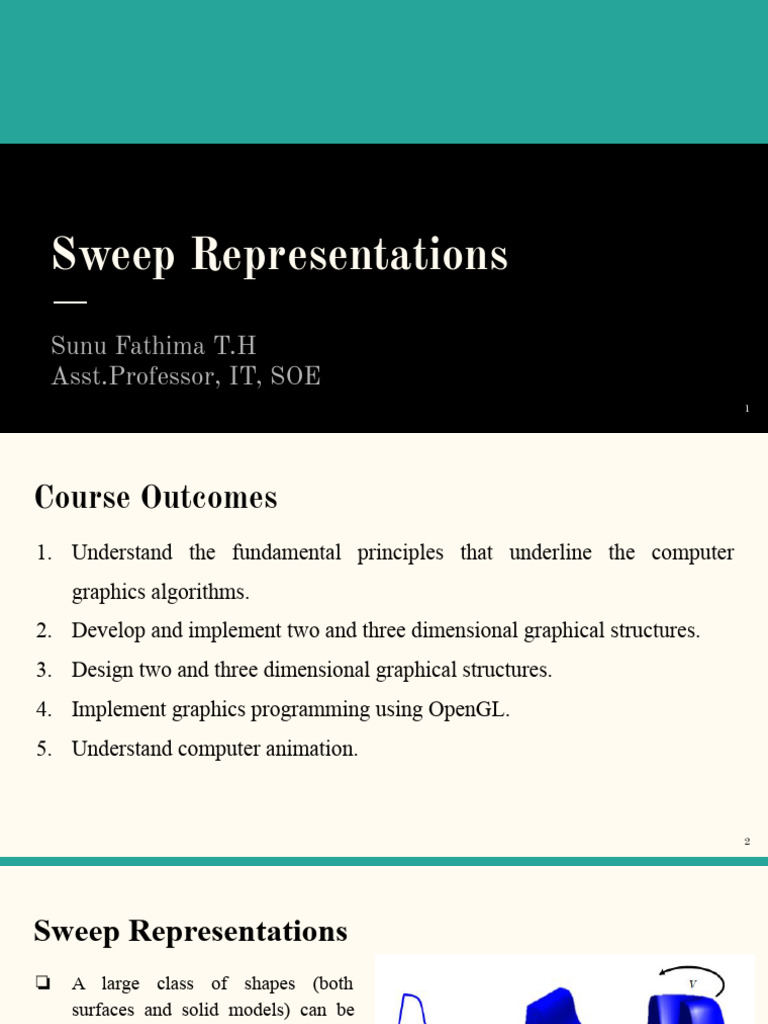 Sweep Representations

Sunu Fathima T.H
Asst.Professor, IT, SOE

1

Course Outcomes

1. Understand the fundamental principles that underline the computer graphics algorithms.
2. Develop and implement two and three dimensional graphical structures.
3. Design two and three dimensional graphical structures.
4. Implement graphics programming using OpenGL.
5. Understand computer animation.

2

Sweep Representations

❏ A large class of shapes (both surfaces and solid models) can be

v